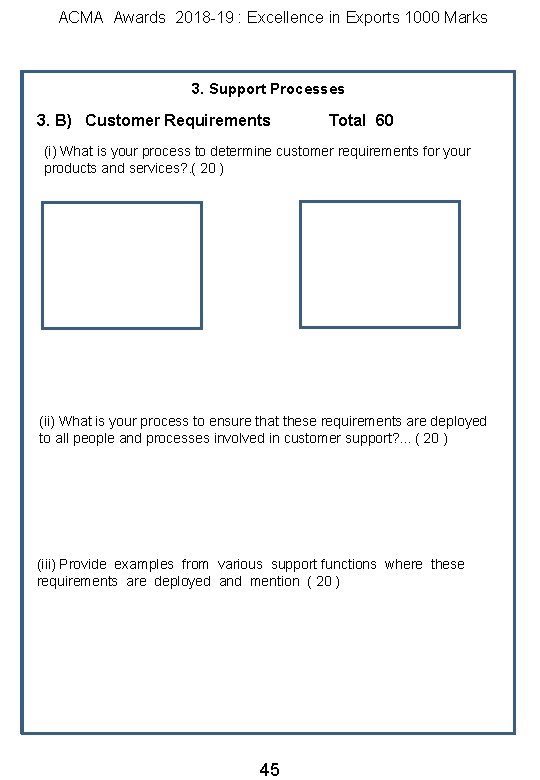 ACMA Awards 2018-19 : Excellence in Exports 1000 Marks

3. Support Processes

3. B) Customer Requirements Total 60

(i) What is your process to determine customer requirements for your products and services?.( 20 )

(ii) What is your process to ensure that these requirements are deployed to all people and processes involved in customer support?... ( 20 )

(iii) Provide examples from various support functions where these requirements are deployed and mention ( 20 )

45